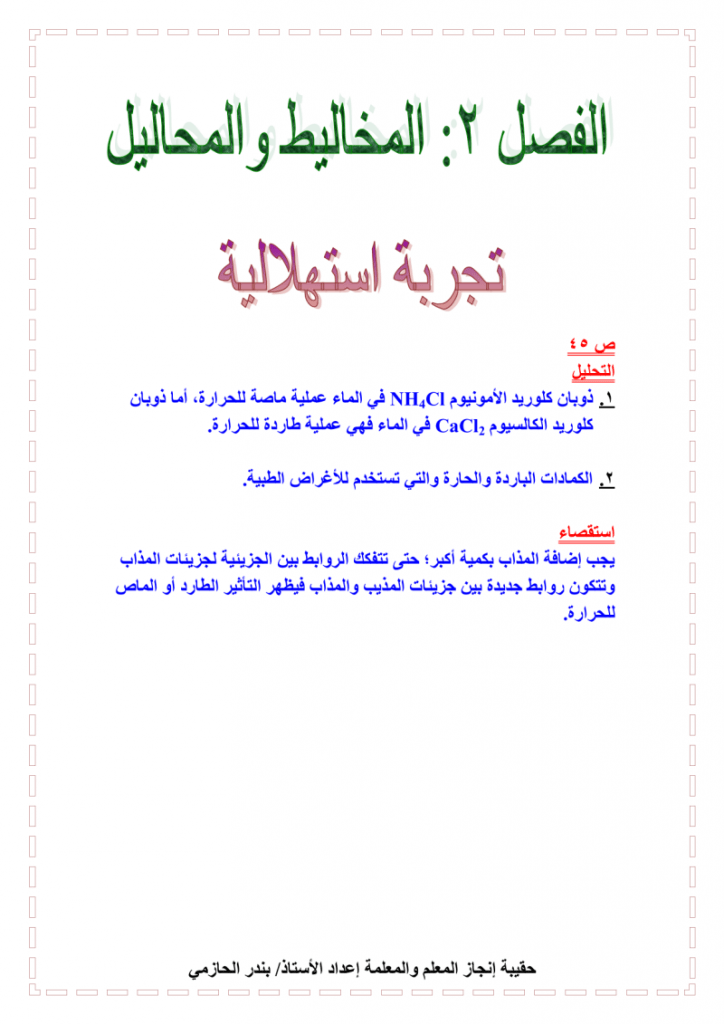 الفصل ٢: المخاليط والمحاليل

تجربة استهلالية

ص ٤٥

التحليل

١. ذوبان كلوريد الأمونيوم $NH_4Cl$ في الماء عملية ماصة للحرارة، أما ذوبان كلوريد الكالسيوم $CaCl_2$ في الماء فهي عملية طاردة للحرارة.

٢. الكمادات الباردة والحارة والتي تستخدم للأغراض الطبية.

استقصاء

يجب إضافة المذاب بكمية أكبر؛ حتى تتفكك الروابط بين الجزيئية لجزيئات المذاب وتتكون روابط جديدة بين جزيئات المذيب والمذاب فيظهر التأثير الطارد أو الماص للحرارة.

حقيبة إنجاز المعلم والمعلمة إعداد الأستاذ/ بندر الحازمي